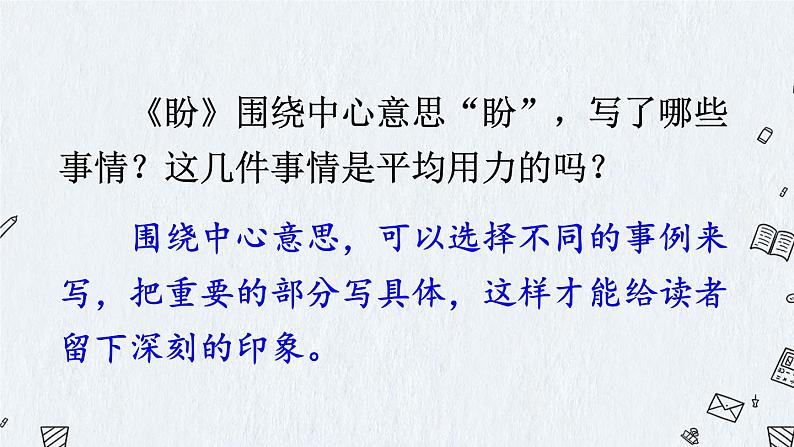 《盼》围绕中心意思“盼”，写了哪些事情？这几件事情是平均用力的吗？

围绕中心意思，可以选择不同的事例来写，把重要的部分写具体，这样才能给读者留下深刻的印象。